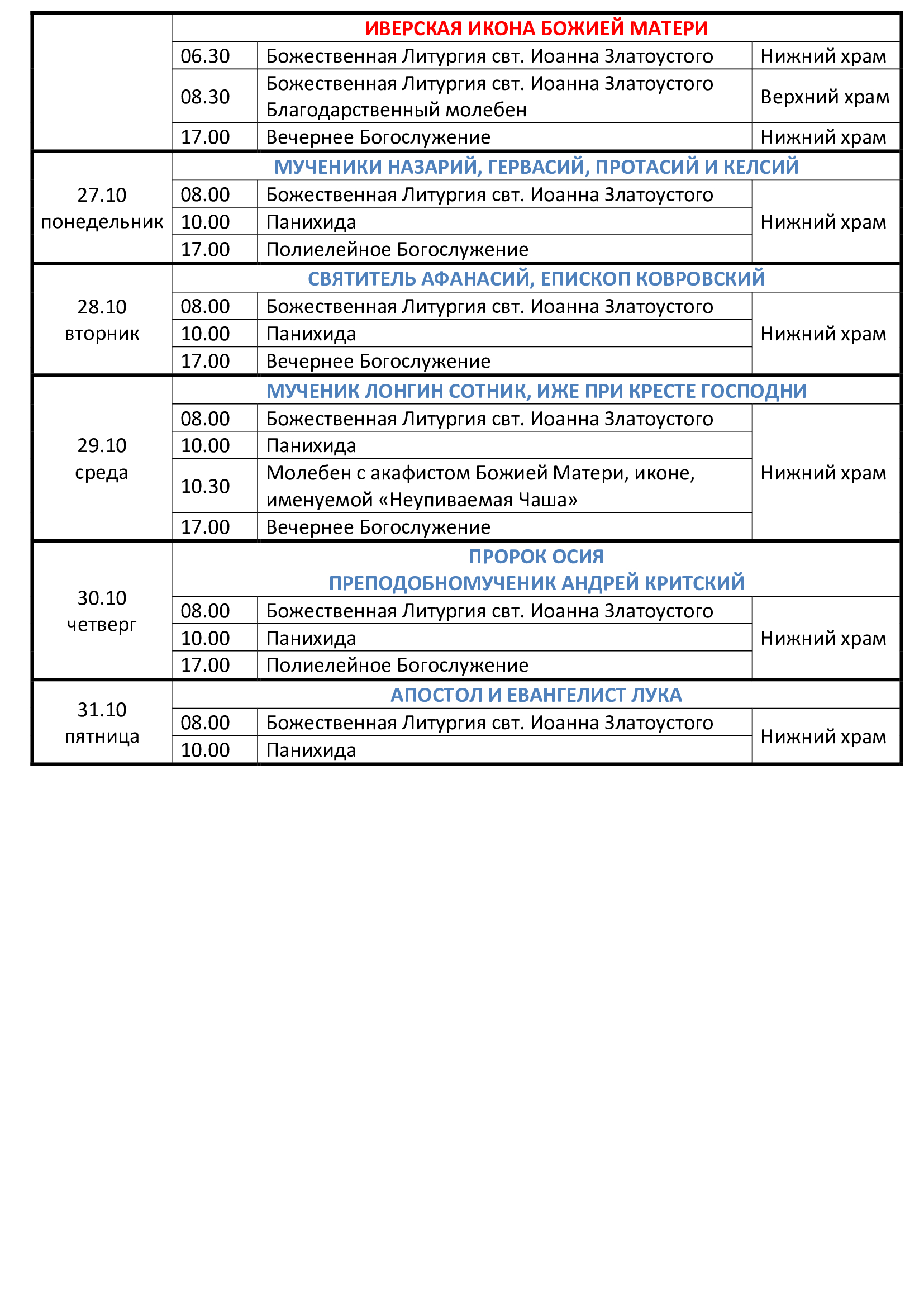 | | | | |
|---|---|---|---|
| | ИВЕРСКАЯ ИКОНА БОЖИЕЙ МАТЕРИ | | |
| | 06.30 | Божественная Литургия свт. Иоанна Златоустого | Нижний храм |
| | 08.30 | Божественная Литургия свт. Иоанна Златоустого Благодарственный молебен | Верхний храм |
| | 17.00 | Вечернее Богослужение | Нижний храм |
| 27.10 понедельник | МУЧЕНИКИ НАЗАРИЙ, ГЕРВАСИЙ, ПРОТАСИЙ И КЕЛСИЙ | | |
| | 08.00 | Божественная Литургия свт. Иоанна Златоустого | Нижний храм |
| | 10.00 | Панихида | |
| | 17.00 | Полиелейное Богослужение | |
| 28.10 вторник | СВЯТИТЕЛЬ АФАНАСИЙ, ЕПИСКОП КОВРОВСКИЙ | | |
| | 08.00 | Божественная Литургия свт. Иоанна Златоустого | Нижний храм |
| | 10.00 | Панихида | |
| | 17.00 | Вечернее Богослужение | |
| 29.10 среда | МУЧЕНИК ЛОНГИН СОТНИК, ИЖЕ ПРИ КРЕСТЕ ГОСПОДНИ | | |
| | 08.00 | Божественная Литургия свт. Иоанна Златоустого | Нижний храм |
| | 10.00 | Панихида | |
| | 10.30 | Молебен с акафистом Божией Матери, иконе, именуемой «Неупиваемая Чаша» | |
| | 17.00 | Вечернее Богослужение | |
| 30.10 четверг | ПРОРОК ОСИЯ ПРЕПОДОБНОМУЧЕНИК АНДРЕЙ КРИТСКИЙ | | |
| | 08.00 | Божественная Литургия свт. Иоанна Златоустого | Нижний храм |
| | 10.00 | Панихида | |
| | 17.00 | Полиелейное Богослужение | |
| 31.10 пятница | АПОСТОЛ И ЕВАНГЕЛИСТ ЛУКА | | |
| | 08.00 | Божественная Литургия свт. Иоанна Златоустого | Нижний храм |
| | 10.00 | Панихида | |